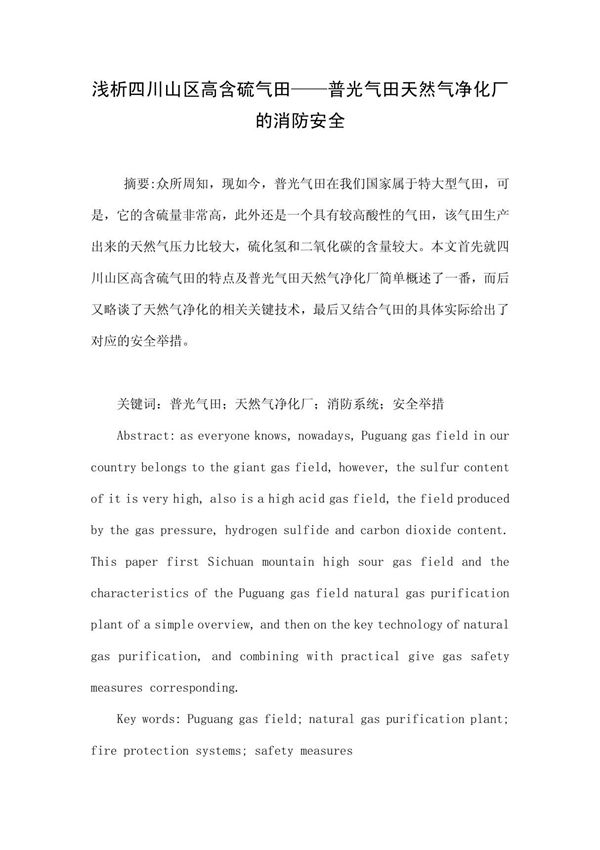 浅析四川山区高含硫气田——普光气田天然气净化厂的消防安全

摘要:众所周知，现如今，普光气田在我们国家属于特大型气田，可是，它的含硫量非常高，此外还是一个具有较高酸性的气田，该气田生产出来的天然气压力比较大，硫化氢和二氧化碳的含量较大。本文首先就四川山区高含硫气田的特点及普光气田天然气净化厂简单概述了一番，而后又略谈了天然气净化的相关关键技术，最后又结合气田的具体实际给出了对应的安全举措。

关键词：普光气田；天然气净化厂；消防系统；安全举措

Abstract: as everyone knows, nowadays, Puguang gas field in our country belongs to the giant gas field, however, the sulfur content of it is very high, also is a high acid gas field, the field produced by the gas pressure, hydrogen sulfide and carbon dioxide content. This paper first Sichuan mountain high sour gas field and the characteristics of the Puguang gas field natural gas purification plant of a simple overview, and then on the key technology of natural gas purification, and combining with practical give gas safety measures corresponding.

Key words: Puguang gas field; natural gas purification plant; fire protection systems; safety measures